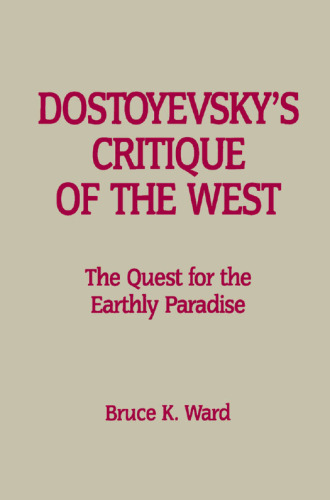 DOSTOYEVSKY'S CRITIQUE OF THE WEST

The Quest for the Earthly Paradise

Bruce K. Ward